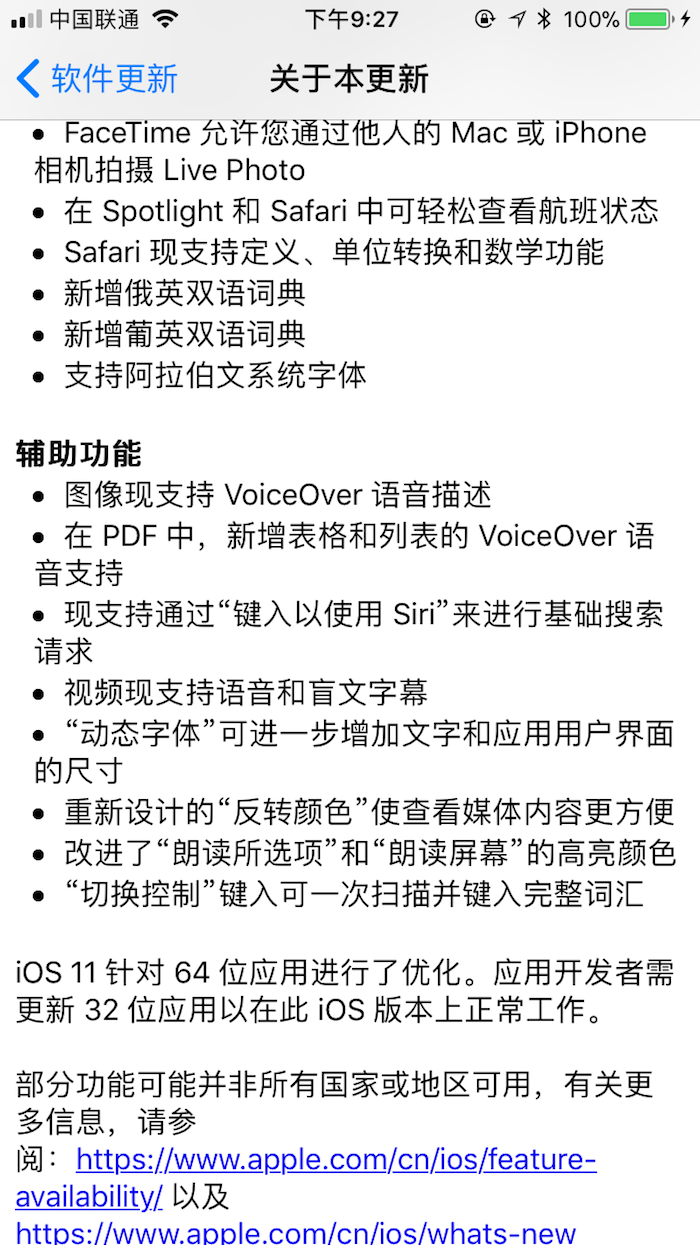 中国联通 下午9:27 100%

软件更新 关于本更新

• FaceTime 允许您通过他人的 Mac 或 iPhone 相机拍摄 Live Photo
• 在 Spotlight 和 Safari 中可轻松查看航班状态
• Safari 现支持定义、单位转换和数学功能
• 新增俄英双语词典
• 新增葡英双语词典
• 支持阿拉伯文系统字体

辅助功能
• 图像现支持 VoiceOver 语音描述
• 在 PDF 中，新增表格和列表的 VoiceOver 语音支持
• 现支持通过“键入以使用 Siri”来进行基础搜索请求
• 视频现支持语音和盲文字幕
• “动态字体”可进一步增加文字和应用用户界面的尺寸
• 重新设计的“反转颜色”使查看媒体内容更方便
• 改进了“朗读所选项”和“朗读屏幕”的高亮颜色
• “切换控制”键入可一次扫描并键入完整词汇

iOS 11 针对 64 位应用进行了优化。应用开发者需更新 32 位应用以在此 iOS 版本上正常工作。

部分功能可能并非所有国家或地区可用，有关更多信息，请参阅：https://www.apple.com/cn/ios/feature-availability/ 以及 https://www.apple.com/cn/ios/whats-new